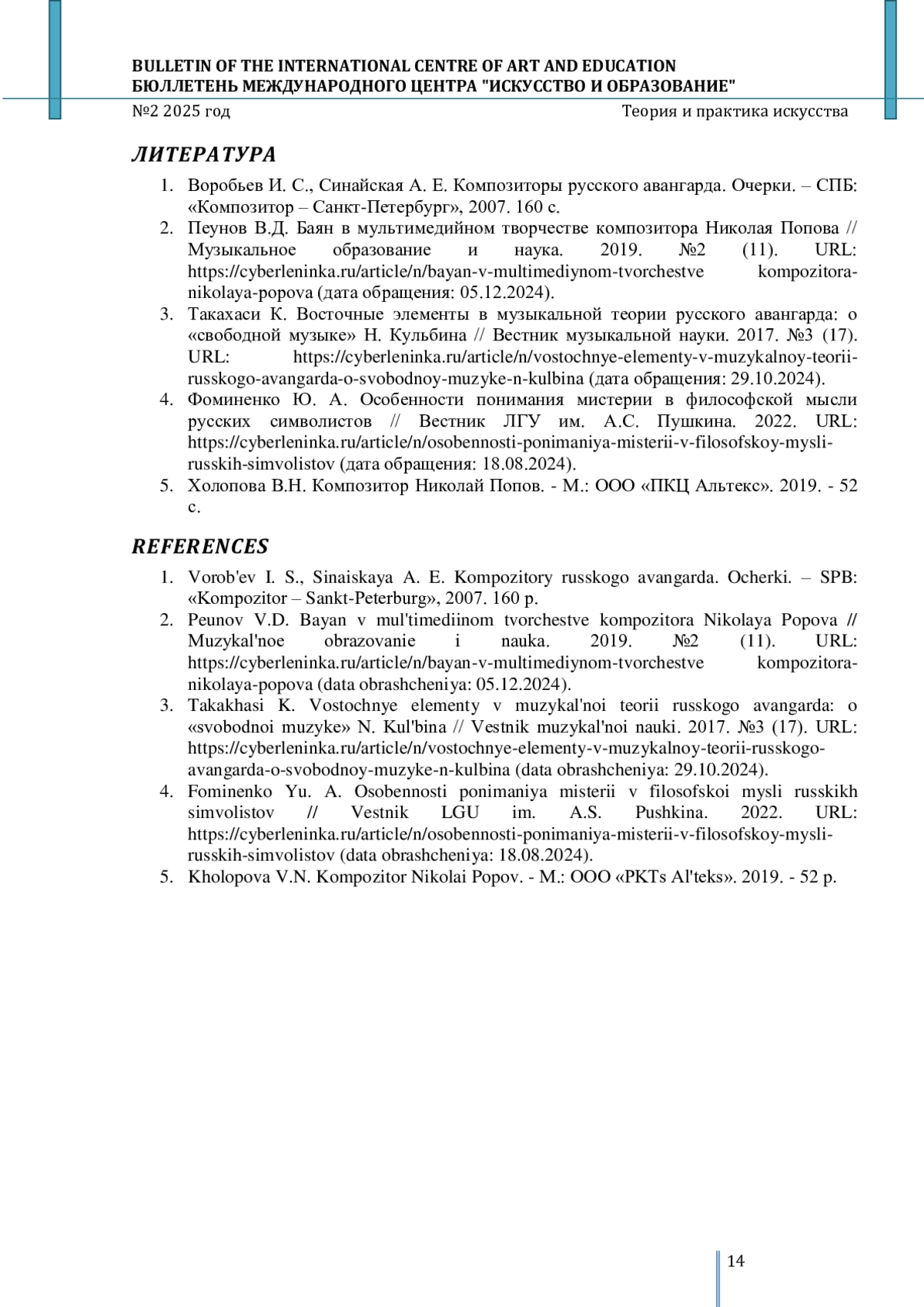 BULLETIN OF THE INTERNATIONAL CENTRE OF ART AND EDUCATION
БЮЛЛЕТЕНЬ МЕЖДУНАРОДНОГО ЦЕНТРА "ИСКУССТВО И ОБРАЗОВАНИЕ"

№2 2025 год

Теория и практика искусства

ЛИТЕРАТУРА

1. Воробьев И. С., Синайская А. Е. Композиторы русского авангарда. Очерки. – СПБ: «Композитор – Санкт-Петербург», 2007. 160 с.
2. Пеунов В.Д. Баян в мультимедийном творчестве композитора Николая Попова // Музыкальное образование и наука. 2019. №2 (11). URL: https://cyberleninka.ru/article/n/bayan-v-multimediynom-tvorchestve kompozitora-nikolaya-popova (дата обращения: 05.12.2024).
3. Такахаси К. Восточные элементы в музыкальной теории русского авангарда: о «свободной музыке» Н. Кульбина // Вестник музыкальной науки. 2017. №3 (17). URL: https://cyberleninka.ru/article/n/vostochnye-elementy-v-muzykalnoy-teorii-russkogo-avangarda-o-svobodnoy-muzyke-n-kulbina (дата обращения: 29.10.2024).
4. Фоминенко Ю. А. Особенности понимания мистерии в философской мысли русских символистов // Вестник ЛГУ им. А.С. Пушкина. 2022. URL: https://cyberleninka.ru/article/n/osobennosti-ponimaniya-misterii-v-filosofskoy-mysli-russkih-simvolistov (дата обращения: 18.08.2024).
5. Холопова В.Н. Композитор Николай Попов. - М.: ООО «ПКЦ Альтекс». 2019. - 52 с.

REFERENCES

1. Vorob'ev I. S., Sinaiskaya A. E. Kompozitory russkogo avangarda. Ocherki. – SPB: «Kompozitor – Sankt-Peterburg», 2007. 160 p.
2. Peunov V.D. Bayan v mul'timediinom tvorchestve kompozitora Nikolaya Popova // Muzykal'noe obrazovanie i nauka. 2019. №2 (11). URL: https://cyberleninka.ru/article/n/bayan-v-multimediynom-tvorchestve kompozitora-nikolaya-popova (data obrashcheniya: 05.12.2024).
3. Takakhasi K. Vostochnye elementy v muzykal'noi teorii russkogo avangarda: o «svobodnoi muzyke» N. Kul'bina // Vestnik muzykal'noi nauki. 2017. №3 (17). URL: https://cyberleninka.ru/article/n/vostochnye-elementy-v-muzykalnoy-teorii-russkogo-avangarda-o-svobodnoy-muzyke-n-kulbina (data obrashcheniya: 29.10.2024).
4. Fominenko Yu. A. Osobennosti ponimaniya misterii v filosofskoi mysli russkikh simvolistov // Vestnik LGU im. A.S. Pushkina. 2022. URL: https://cyberleninka.ru/article/n/osobennosti-ponimaniya-misterii-v-filosofskoy-mysli-russkih-simvolistov (data obrashcheniya: 18.08.2024).
5. Kholopova V.N. Kompozitor Nikolai Popov. - M.: OOO «PKTs Al'teks». 2019. - 52 p.

14